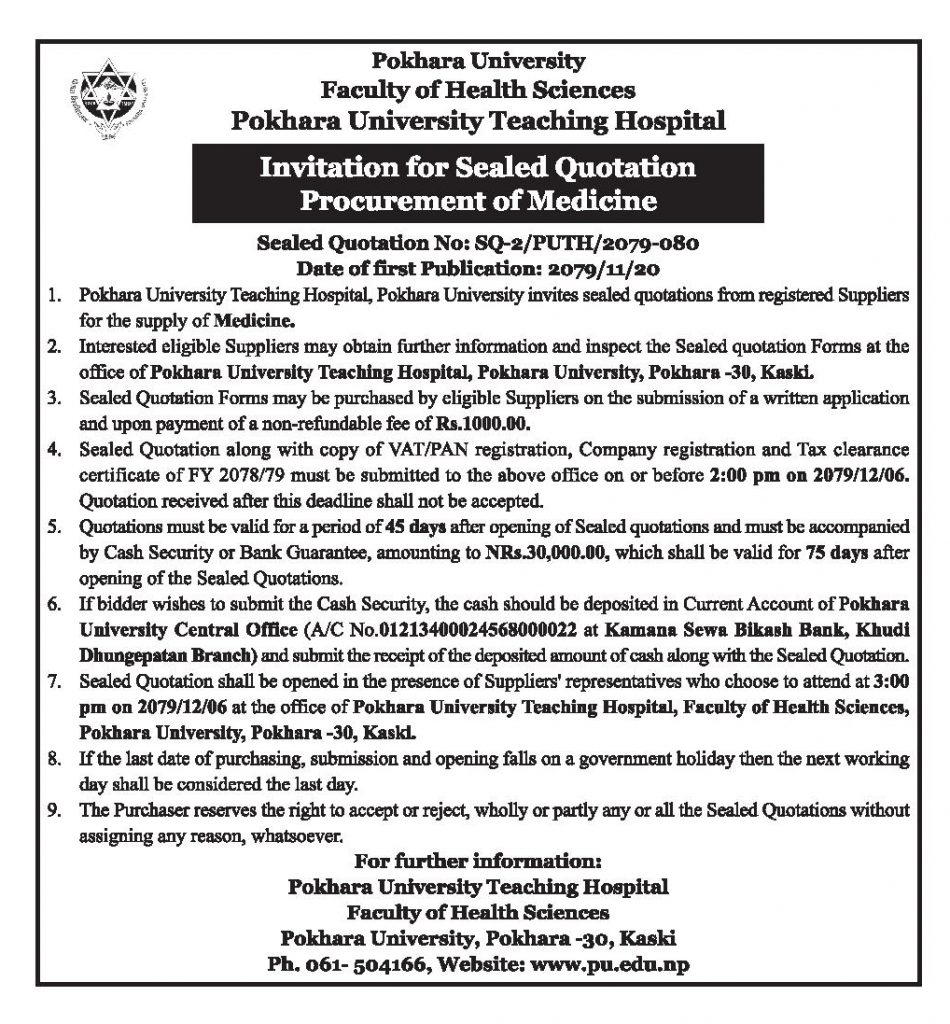 Pokhara University
Faculty of Health Sciences
Pokhara University Teaching Hospital

Invitation for Sealed Quotation
Procurement of Medicine

Sealed Quotation No: SQ-2/PUTH/2079-080
Date of first Publication: 2079/11/20

1. Pokhara University Teaching Hospital, Pokhara University invites sealed quotations from registered Suppliers for the supply of Medicine.
2. Interested eligible Suppliers may obtain further information and inspect the Sealed quotation Forms at the office of Pokhara University Teaching Hospital, Pokhara University, Pokhara -30, Kaski.
3. Sealed Quotation Forms may be purchased by eligible Suppliers on the submission of a written application and upon payment of a non-refundable fee of Rs.1000.00.
4. Sealed Quotation along with copy of VAT/PAN registration, Company registration and Tax clearance certificate of FY 2078/79 must be submitted to the above office on or before 2:00 pm on 2079/12/06. Quotation received after this deadline shall not be accepted.
5. Quotations must be valid for a period of 45 days after opening of Sealed quotations and must be accompanied by Cash Security or Bank Guarantee, amounting to NRs.30,000.00, which shall be valid for 75 days after opening of the Sealed Quotations.
6. If bidder wishes to submit the Cash Security, the cash should be deposited in Current Account of Pokhara University Central Office (A/C No.01213400024568000022 at Kamana Sewa Bikash Bank, Khudi Dhungepatan Branch) and submit the receipt of the deposited amount of cash along with the Sealed Quotation.
7. Sealed Quotation shall be opened in the presence of Suppliers' representatives who choose to attend at 3:00 pm on 2079/12/06 at the office of Pokhara University Teaching Hospital, Faculty of Health Sciences, Pokhara University, Pokhara -30, Kaski.
8. If the last date of purchasing, submission and opening falls on a government holiday then the next working day shall be considered the last day.
9. The Purchaser reserves the right to accept or reject, wholly or partly any or all the Sealed Quotations without assigning any reason, whatsoever.

For further information:
Pokhara University Teaching Hospital
Faculty of Health Sciences
Pokhara University, Pokhara -30, Kaski
Ph. 061- 504166, Website: www.pu.edu.np